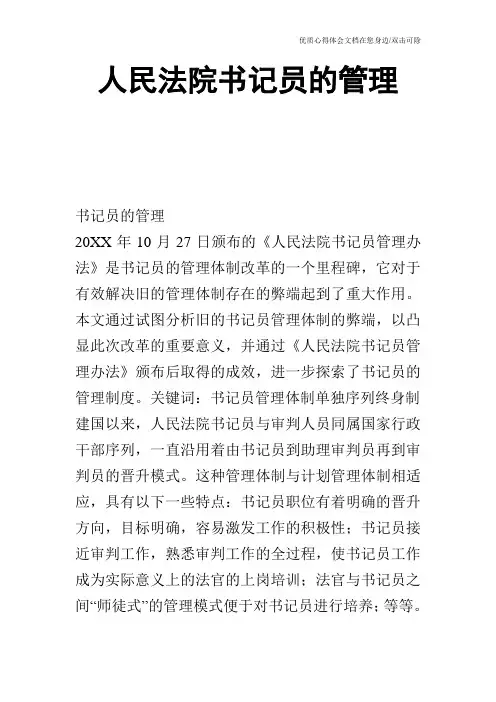 优质心得体会文档在您身边/双击可除

人民法院书记员的管理

书记员的管理

20XX 年 10 月 27 日颁布的《人民法院书记员管理办法》是书记员的管理体制改革的一个里程碑，它对于有效解决旧的管理体制存在的弊端起到了重大作用。本文通过试图分析旧的书记员管理体制的弊端，以凸显此次改革的重要意义，并通过《人民法院书记员管理办法》颁布后取得的成效，进一步探索了书记员的管理制度。关键词：书记员管理体制单独序列终身制建国以来，人民法院书记员与审判人员同属国家行政干部序列，一直沿用着由书记员到助理审判员再到审判员的晋升模式。这种管理体制与计划管理体制相适应，具有以下一些特点：书记员职位有着明确的晋升方向，目标明确，容易激发工作的积极性；书记员接近审判工作，熟悉审判工作的全过程，使书记员工作成为实际意义上的法官的上岗培训；法官与书记员之间“师徒式”的管理模式便于对书记员进行培养；等等。